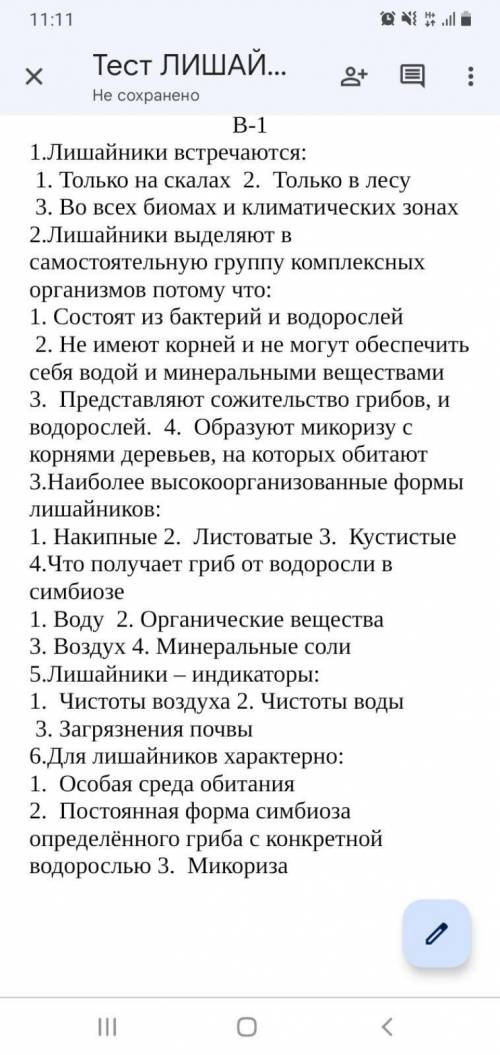 11:11

Тест ЛИШАЙ...
Не сохранено

В-1

1.Лишайники встречаются:
1. Только на скалах 2. Только в лесу
3. Во всех биомах и климатических зонах

2.Лишайники выделяют в самостоятельную группу комплексных организмов потому что:
1. Состоят из бактерий и водорослей
2. Не имеют корней и не могут обеспечить себя водой и минеральными веществами
3. Представляют сожительство грибов, и водорослей. 4. Образуют микоризу с корнями деревьев, на которых обитают

3.Наиболее высокоорганизованные формы лишайников:
1. Накипные 2. Листоватые 3. Кустистые

4.Что получает гриб от водоросли в симбиозе
1. Воду 2. Органические вещества
3. Воздух 4. Минеральные соли

5.Лишайники – индикаторы:
1. Чистоты воздуха 2. Чистоты воды
3. Загрязнения почвы

6.Для лишайников характерно:
1. Особая среда обитания
2. Постоянная форма симбиоза определённого гриба с конкретной водорослью 3. Микориза